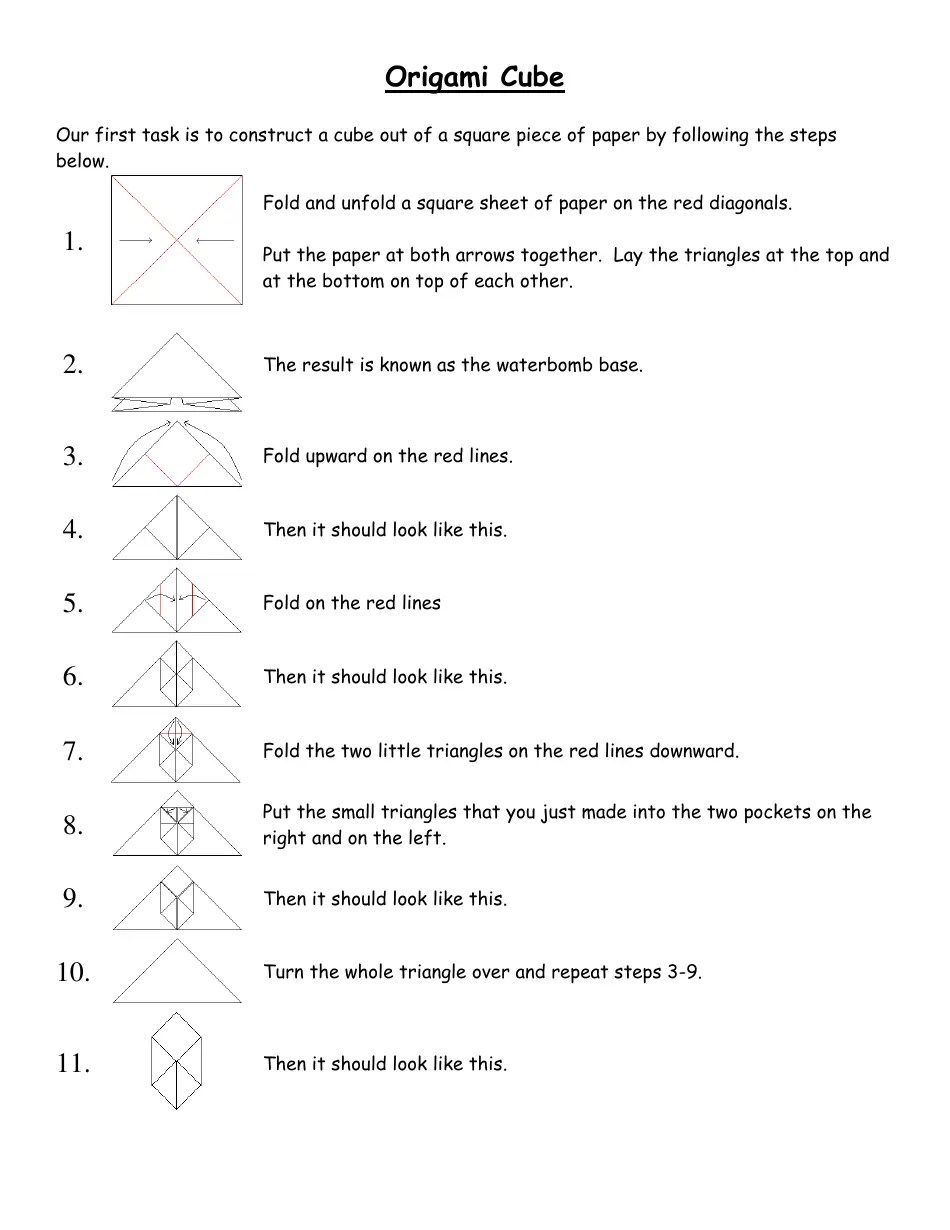 Origami Cube

Our first task is to construct a cube out of a square piece of paper by following the steps below.

1. Fold and unfold a square sheet of paper on the red diagonals.

Put the paper at both arrows together. Lay the triangles at the top and at the bottom on top of each other.

2. The result is known as the waterbomb base.

3. Fold upward on the red lines.

4. Then it should look like this.

5. Fold on the red lines

6. Then it should look like this.

7. Fold the two little triangles on the red lines downward.

8. Put the small triangles that you just made into the two pockets on the right and on the left.

9. Then it should look like this.

10. Turn the whole triangle over and repeat steps 3-9.

11. Then it should look like this.